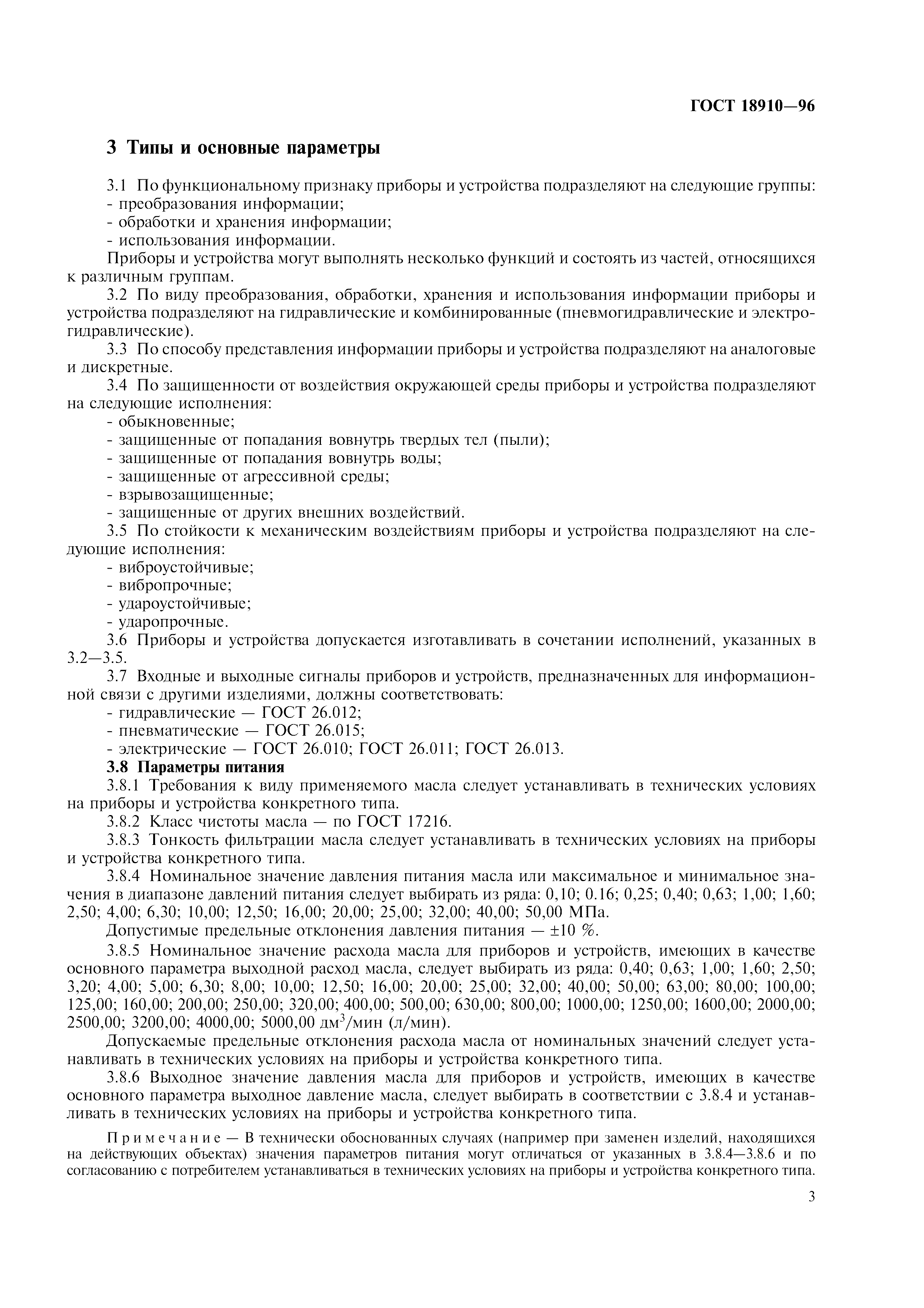 ГОСТ 18910—96

3 Типы и основные параметры

3.1 По функциональному признаку приборы и устройства подразделяют на следующие группы:
- преобразования информации;
- обработки и хранения информации;
- использования информации.

Приборы и устройства могут выполнять несколько функций и состоять из частей, относящихся к различным группам.

3.2 По виду преобразования, обработки, хранения и использования информации приборы и устройства подразделяют на гидравлические и комбинированные (пневмогидравлические и электрогидравлические).

3.3 По способу представления информации приборы и устройства подразделяют на аналоговые и дискретные.

3.4 По защищенности от воздействия окружающей среды приборы и устройства подразделяют на следующие исполнения:
- обыкновенные;
- защищенные от попадания вовнутрь твердых тел (пыли);
- защищенные от попадания вовнутрь воды;
- защищенные от агрессивной среды;
- взрывозащищенные;
- защищенные от других внешних воздействий.

3.5 По стойкости к механическим воздействиям приборы и устройства подразделяют на следующие исполнения:
- виброустойчивые;
- вибропрочные;
- удароустойчивые;
- ударопрочные.

3.6 Приборы и устройства допускается изготавливать в сочетании исполнений, указанных в 3.2—3.5.

3.7 Входные и выходные сигналы приборов и устройств, предназначенных для информационной связи с другими изделиями, должны соответствовать:
- гидравлические — ГОСТ 26.012;
- пневматические — ГОСТ 26.015;
- электрические — ГОСТ 26.010; ГОСТ 26.011; ГОСТ 26.013.

3.8 Параметры питания

3.8.1 Требования к виду применяемого масла следует устанавливать в технических условиях на приборы и устройства конкретного типа.

3.8.2 Класс чистоты масла — по ГОСТ 17216.

3.8.3 Тонкость фильтрации масла следует устанавливать в технических условиях на приборы и устройства конкретного типа.

3.8.4 Номинальное значение давления питания масла или максимальное и минимальное значения в диапазоне давлений питания следует выбирать из ряда: 0,10; 0.16; 0,25; 0,40; 0,63; 1,00; 1,60; 2,50; 4,00; 6,30; 10,00; 12,50; 16,00; 20,00; 25,00; 32,00; 40,00; 50,00 МПа.

Допустимые предельные отклонения давления питания — ±10 %.

3.8.5 Номинальное значение расхода масла для приборов и устройств, имеющих в качестве основного параметра выходной расход масла, следует выбирать из ряда: 0,40; 0,63; 1,00; 1,60; 2,50; 3,20; 4,00; 5,00; 6,30; 8,00; 10,00; 12,50; 16,00; 20,00; 25,00; 32,00; 40,00; 50,00; 63,00; 80,00; 100,00; 125,00; 160,00; 200,00; 250,00; 320,00; 400,00; 500,00; 630,00; 800,00; 1000,00; 1250,00; 1600,00; 2000,00; 2500,00; 3200,00; 4000,00; 5000,00 дм$^3$/мин (л/мин).

Допускаемые предельные отклонения расхода масла от номинальных значений следует устанавливать в технических условиях на приборы и устройства конкретного типа.

3.8.6 Выходное значение давления масла для приборов и устройств, имеющих в качестве основного параметра выходное давление масла, следует выбирать в соответствии с 3.8.4 и устанавливать в технических условиях на приборы и устройства конкретного типа.

Примечание — В технически обоснованных случаях (например при заменен изделий, находящихся на действующих объектах) значения параметров питания могут отличаться от указанных в 3.8.4—3.8.6 и по согласованию с потребителем устанавливаться в технических условиях на приборы и устройства конкретного типа.

3